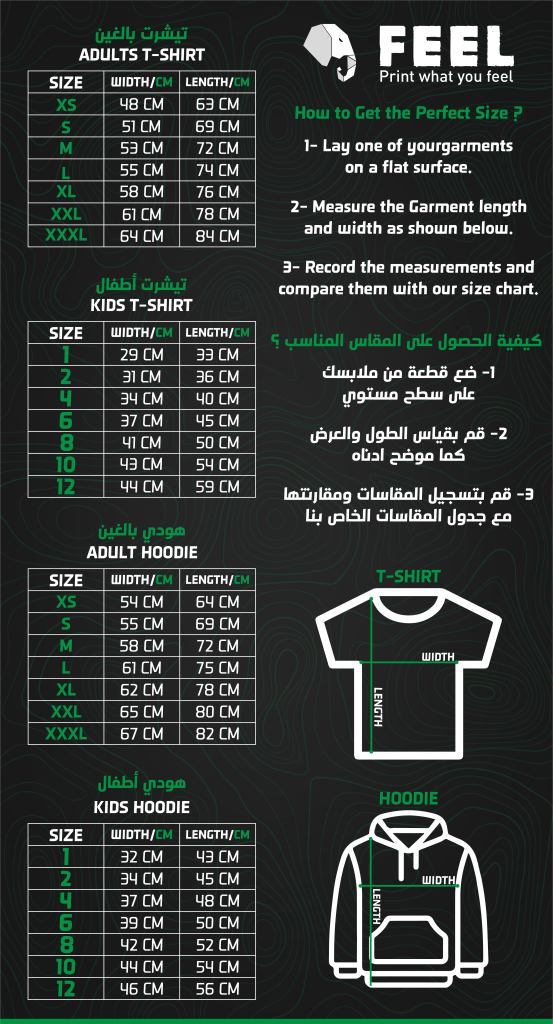 تيشرت بالغين
ADULTS T-SHIRT

| SIZE | WIDTH/CM | LENGTH/CM |
|---|---|---|
| XS | 48 CM | 63 CM |
| S | 51 CM | 69 CM |
| M | 53 CM | 72 CM |
| L | 55 CM | 74 CM |
| XL | 58 CM | 76 CM |
| XXL | 61 CM | 78 CM |
| XXXL | 64 CM | 84 CM |

تيشرت أطفال
KIDS T-SHIRT

| SIZE | WIDTH/CM | LENGTH/CM |
|---|---|---|
| 1 | 29 CM | 33 CM |
| 2 | 31 CM | 36 CM |
| 4 | 34 CM | 40 CM |
| 6 | 37 CM | 45 CM |
| 8 | 41 CM | 50 CM |
| 10 | 43 CM | 54 CM |
| 12 | 44 CM | 59 CM |

هودي بالغين
ADULT HOODIE

| SIZE | WIDTH/CM | LENGTH/CM |
|---|---|---|
| XS | 54 CM | 64 CM |
| S | 55 CM | 69 CM |
| M | 58 CM | 72 CM |
| L | 61 CM | 75 CM |
| XL | 62 CM | 78 CM |
| XXL | 65 CM | 80 CM |
| XXXL | 67 CM | 82 CM |

هودي أطفال
KIDS HOODIE

| SIZE | WIDTH/CM | LENGTH/CM |
|---|---|---|
| 1 | 32 CM | 43 CM |
| 2 | 34 CM | 45 CM |
| 4 | 37 CM | 48 CM |
| 6 | 39 CM | 50 CM |
| 8 | 42 CM | 52 CM |
| 10 | 44 CM | 54 CM |
| 12 | 46 CM | 56 CM |

FEEL
Print what you feel

How to Get the Perfect Size ?

1- Lay one of yourgarments on a flat surface.

2- Measure the Garment length and width as shown below.

3- Record the measurements and compare them with our size chart.

كيفية الحصول على المقاس المناسب ؟

1- ضع قطعة من ملابسك على سطح مستوي

2- قم بقياس الطول والعرض كما موضح ادناه

3- قم بتسجيل المقاسات ومقارنتها مع جدول المقاسات الخاص بنا

T-SHIRT
WIDTH
LENGTH

HOODIE
WIDTH
LENGTH